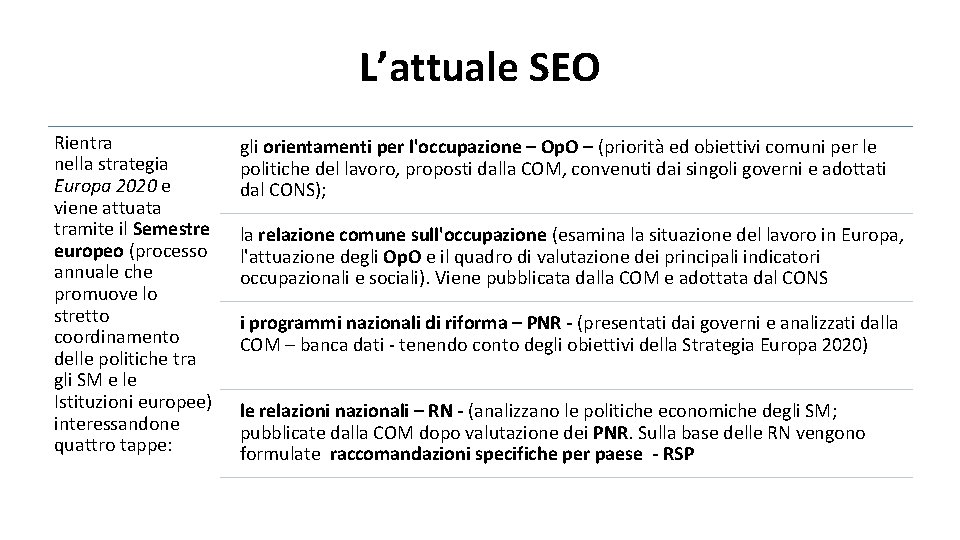 L’attuale SEO

Rientra nella strategia Europa 2020 e viene attuata tramite il Semestre europeo (processo annuale che promuove lo stretto coordinamento delle politiche tra gli SM e le Istituzioni europee) interessandone quattro tappe:

gli orientamenti per l'occupazione – OpO – (priorità ed obiettivi comuni per le politiche del lavoro, proposti dalla COM, convenuti dai singoli governi e adottati dal CONS);

la relazione comune sull'occupazione (esamina la situazione del lavoro in Europa, l'attuazione degli OpO e il quadro di valutazione dei principali indicatori occupazionali e sociali). Viene pubblicata dalla COM e adottata dal CONS

i programmi nazionali di riforma – PNR - (presentati dai governi e analizzati dalla COM – banca dati - tenendo conto degli obiettivi della Strategia Europa 2020)

le relazioni nazionali – RN - (analizzano le politiche economiche degli SM; pubblicate dalla COM dopo valutazione dei PNR. Sulla base delle RN vengono formulate raccomandazioni specifiche per paese - RSP